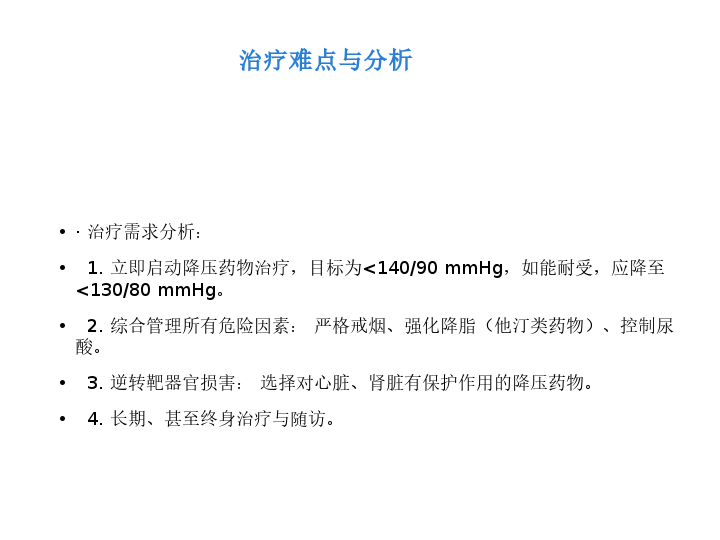 治疗难点与分析

• · 治疗需求分析：

• 1.立即启动降压药物治疗，目标为<140/90 mmHg，如能耐受，应降至<130/80 mmHg。

• 2.综合管理所有危险因素： 严格戒烟、强化降脂（他汀类药物）、控制尿酸。

• 3.逆转靶器官损害： 选择对心脏、肾脏有保护作用的降压药物。

• 4.长期、甚至终身治疗与随访。